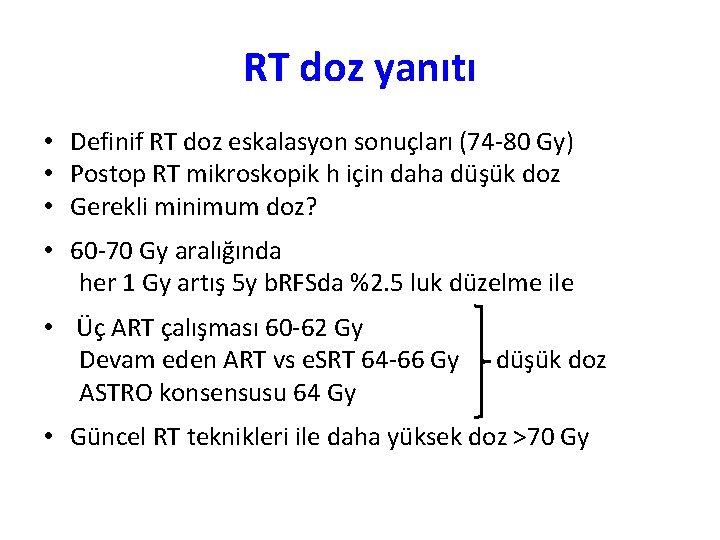 RT doz yanıtı

• Definif RT doz eskalasyon sonuçları (74-80 Gy)
• Postop RT mikroskopik h için daha düşük doz
• Gerekli minimum doz?
• 60-70 Gy aralığında
her 1 Gy artış 5y bRFSda %2.5 luk düzelme ile
• Üç ART çalışması 60-62 Gy
Devam eden ART vs eSRT 64-66 Gy
ASTRO konsensusu 64 Gy
düşük doz
• Güncel RT teknikleri ile daha yüksek doz >70 Gy